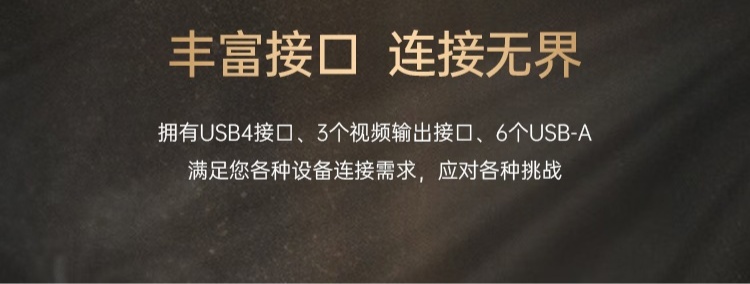 丰富接口 连接无界

拥有USB4接口、3个视频输出接口、6个USB-A
满足您各种设备连接需求，应对各种挑战